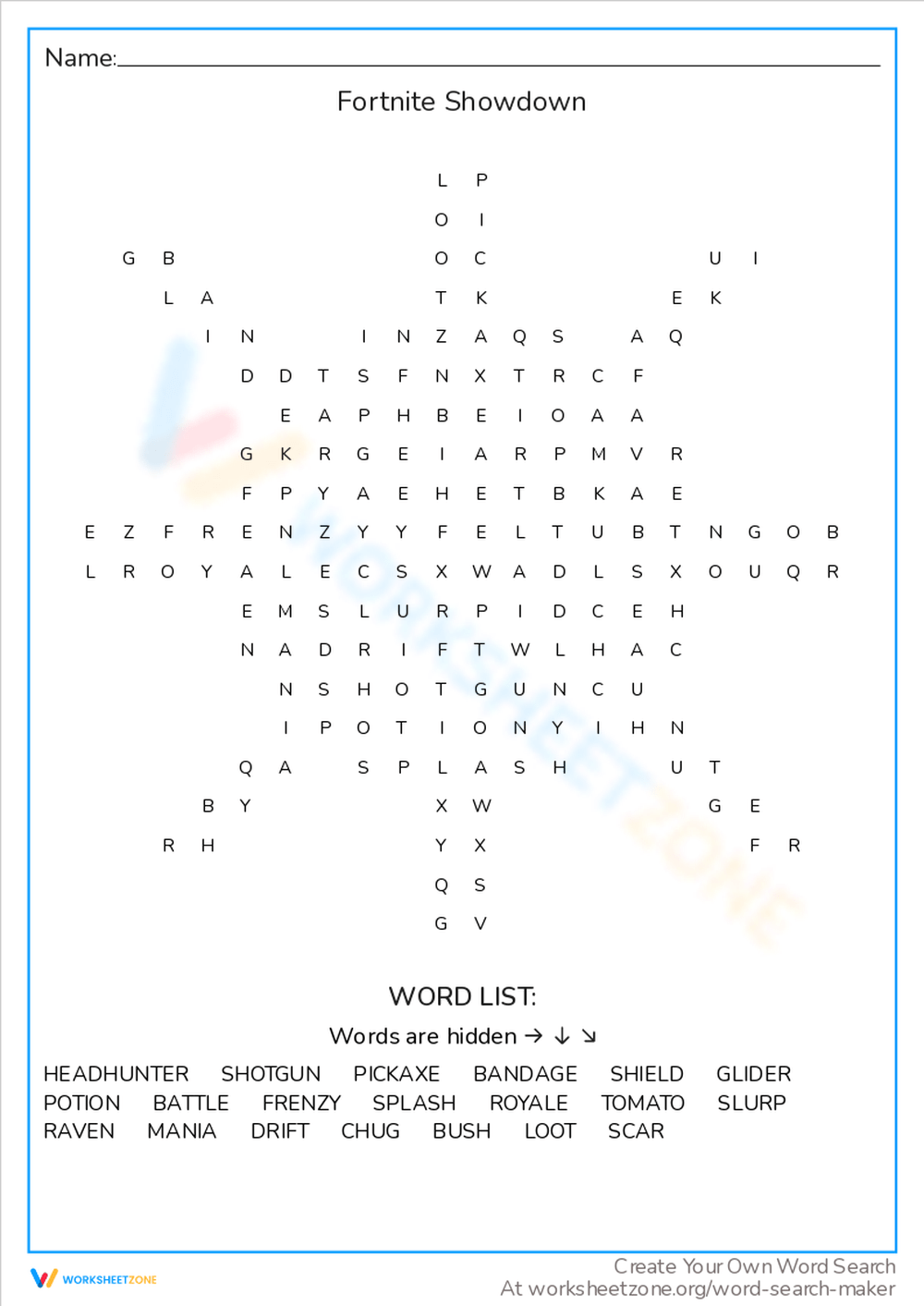 Name:

Fortnite Showdown

L P
O I
G B O C U I
L A T K E K
I N I N Z A Q S A Q
D D T S F N X T R C F
E A P H B E I O A A
G K R G E I A R P M V R
F P Y A E H E T B K A E
E Z F R E N Z Y Y F E L T U B T N G O B
L R O Y A L E C S X W A D L S X O U Q R
E M S L U R P I D C E H
N A D R I F T W L H A C
N S H O T G U N C U
I P O T I O N Y I H N
Q A S P L A S H U T
B Y X W G E
R H Y X F R
Q S
G V

WORD LIST:

Words are hidden → ↓ ↘

HEADHUNTER SHOTGUN PICKAXE BANDAGE SHIELD GLIDER
POTION BATTLE FRENZY SPLASH ROYALE TOMATO SLURP
RAVEN MANIA DRIFT CHUG BUSH LOOT SCAR

WORKSHEETZONE

Create Your Own Word Search
At worksheetzone.org/word-search-maker